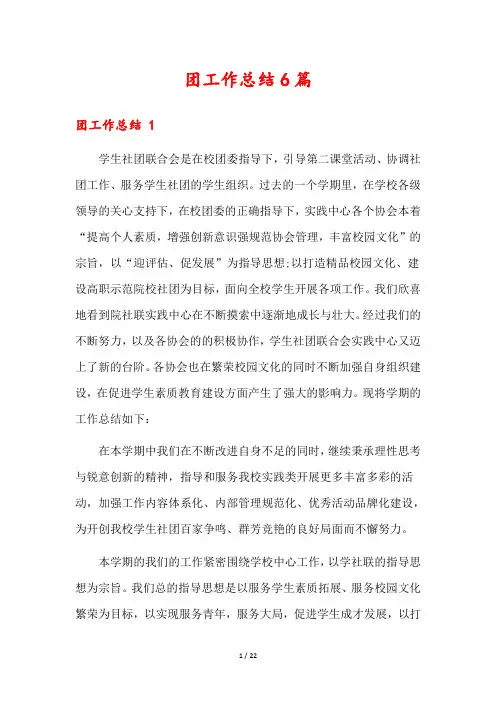 团工作总结6篇

团工作总结 1

学生社团联合会是在校团委指导下，引导第二课堂活动、协调社团工作、服务学生社团的学生组织。过去的一个学期里，在学校各级领导的关心支持下，在校团委的正确指导下，实践中心各个协会本着“提高个人素质，增强创新意识强规范协会管理，丰富校园文化”的宗旨，以“迎评估、促发展”为指导思想;以打造精品校园文化、建设高职示范院校社团为目标，面向全校学生开展各项工作。我们欣喜地看到院社联实践中心在不断摸索中逐渐地成长与壮大。经过我们的不断努力，以及各协会的的积极协作，学生社团联合会实践中心又迈上了新的台阶。各协会也在繁荣校园文化的同时不断加强自身组织建设，在促进学生素质教育建设方面产生了强大的影响力。现将学期的工作总结如下：

在本学期中我们在不断改进自身不足的同时，继续秉承理性思考与锐意创新的精神，指导和服务我校实践类开展更多丰富多彩的活动，加强工作内容体系化、内部管理规范化、优秀活动品牌化建设，为开创我校学生社团百家争鸣、群芳竞艳的良好局面而不懈努力。

本学期的我们的工作紧密围绕学校中心工作，以学社联的指导思想为宗旨。我们总的指导思想是以服务学生素质拓展、服务校园文化繁荣为目标，以实现服务青年，服务大局，促进学生成才发展，以打

1 / 22